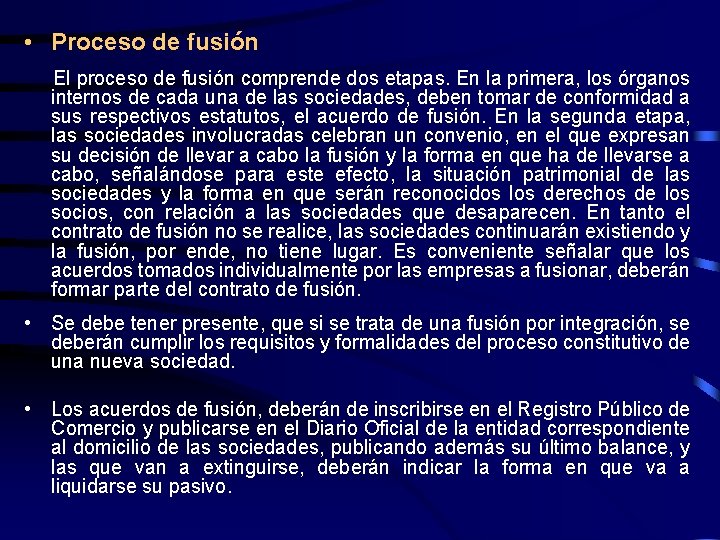 • Proceso de fusión

El proceso de fusión comprende dos etapas. En la primera, los órganos internos de cada una de las sociedades, deben tomar de conformidad a sus respectivos estatutos, el acuerdo de fusión. En la segunda etapa, las sociedades involucradas celebran un convenio, en el que expresan su decisión de llevar a cabo la fusión y la forma en que ha de llevarse a cabo, señalándose para este efecto, la situación patrimonial de las sociedades y la forma en que serán reconocidos los derechos de los socios, con relación a las sociedades que desaparecen. En tanto el contrato de fusión no se realice, las sociedades continuarán existiendo y la fusión, por ende, no tiene lugar. Es conveniente señalar que los acuerdos tomados individualmente por las empresas a fusionar, deberán formar parte del contrato de fusión.

• Se debe tener presente, que si se trata de una fusión por integración, se deberán cumplir los requisitos y formalidades del proceso constitutivo de una nueva sociedad.

• Los acuerdos de fusión, deberán de inscribirse en el Registro Público de Comercio y publicarse en el Diario Oficial de la entidad correspondiente al domicilio de las sociedades, publicando además su último balance, y las que van a extinguirse, deberán indicar la forma en que va a liquidarse su pasivo.